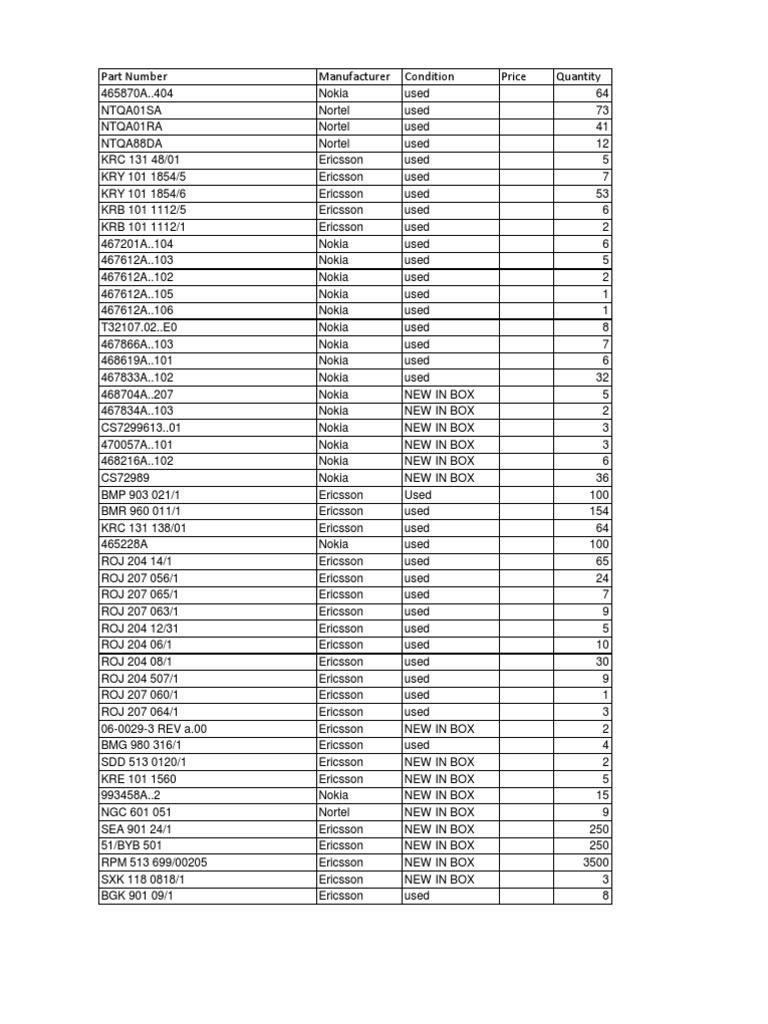 | Part Number | Manufacturer | Condition | Price | Quantity |
|---|---|---|---|---|
| 465870A..404 | Nokia | used | | 64 |
| NTQA01SA | Nortel | used | | 73 |
| NTQA01RA | Nortel | used | | 41 |
| NTQA88DA | Nortel | used | | 12 |
| KRC 131 48/01 | Ericsson | used | | 5 |
| KRY 101 1854/5 | Ericsson | used | | 7 |
| KRY 101 1854/6 | Ericsson | used | | 53 |
| KRB 101 1112/5 | Ericsson | used | | 6 |
| KRB 101 1112/1 | Ericsson | used | | 2 |
| 467201A..104 | Nokia | used | | 6 |
| 467612A..103 | Nokia | used | | 5 |
| 467612A..102 | Nokia | used | | 2 |
| 467612A..105 | Nokia | used | | 1 |
| 467612A..106 | Nokia | used | | 1 |
| T32107.02..E0 | Nokia | used | | 8 |
| 467866A..103 | Nokia | used | | 7 |
| 468619A..101 | Nokia | used | | 6 |
| 467833A..102 | Nokia | used | | 32 |
| 468704A..207 | Nokia | NEW IN BOX | | 5 |
| 467834A..103 | Nokia | NEW IN BOX | | 2 |
| CS7299613..01 | Nokia | NEW IN BOX | | 3 |
| 470057A..101 | Nokia | NEW IN BOX | | 3 |
| 468216A..102 | Nokia | NEW IN BOX | | 6 |
| CS72989 | Nokia | NEW IN BOX | | 36 |
| BMP 903 021/1 | Ericsson | Used | | 100 |
| BMR 960 011/1 | Ericsson | used | | 154 |
| KRC 131 138/01 | Ericsson | used | | 64 |
| 465228A | Nokia | used | | 100 |
| ROJ 204 14/1 | Ericsson | used | | 65 |
| ROJ 207 056/1 | Ericsson | used | | 24 |
| ROJ 207 065/1 | Ericsson | used | | 7 |
| ROJ 207 063/1 | Ericsson | used | | 9 |
| ROJ 204 12/31 | Ericsson | used | | 5 |
| ROJ 204 06/1 | Ericsson | used | | 10 |
| ROJ 204 08/1 | Ericsson | used | | 30 |
| ROJ 204 507/1 | Ericsson | used | | 9 |
| ROJ 207 060/1 | Ericsson | used | | 1 |
| ROJ 207 064/1 | Ericsson | used | | 3 |
| 06-0029-3 REV a.00 | Ericsson | NEW IN BOX | | 2 |
| BMG 980 316/1 | Ericsson | used | | 4 |
| SDD 513 0120/1 | Ericsson | NEW IN BOX | | 2 |
| KRE 101 1560 | Ericsson | NEW IN BOX | | 5 |
| 993458A..2 | Nokia | NEW IN BOX | | 15 |
| NGC 601 051 | Nortel | NEW IN BOX | | 9 |
| SEA 901 24/1 | Ericsson | NEW IN BOX | | 250 |
| 51/BYB 501 | Ericsson | NEW IN BOX | | 250 |
| RPM 513 699/00205 | Ericsson | NEW IN BOX | | 3500 |
| SXK 118 0818/1 | Ericsson | NEW IN BOX | | 3 |
| BGK 901 09/1 | Ericsson | used | | 8 |